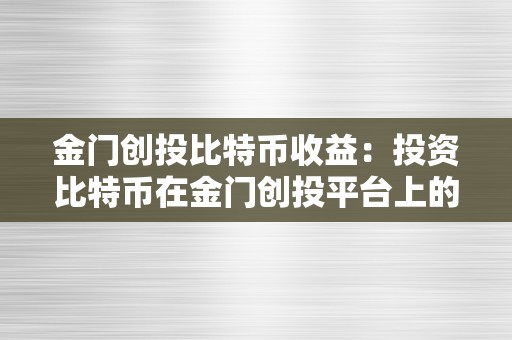 金门创投比特币收益：投资比特币在金门创投平台上的